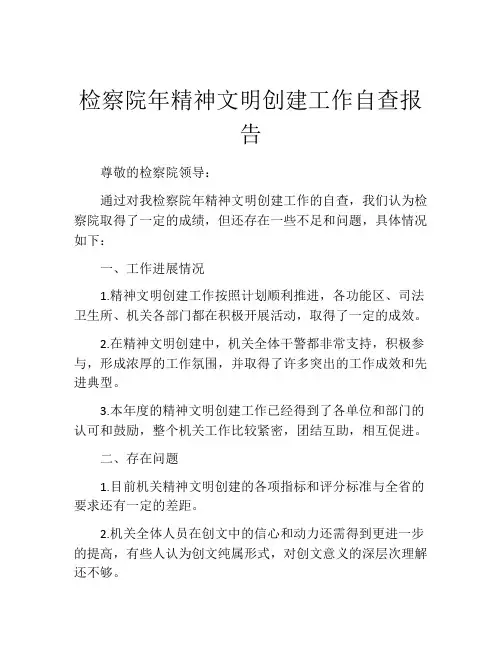 检察院年精神文明创建工作自查报告

尊敬的检察院领导：

通过对我检察院年精神文明创建工作的自查，我们认为检察院取得了一定的成绩，但还存在一些不足和问题，具体情况如下：

一、工作进展情况

1.精神文明创建工作按照计划顺利推进，各功能区、司法卫生所、机关各部门都在积极开展活动，取得了一定的成效。

2.在精神文明创建中，机关全体干警都非常支持，积极参与，形成浓厚的工作氛围，并取得了许多突出的工作成效和先进典型。

3.本年度的精神文明创建工作已经得到了各单位和部门的认可和鼓励，整个机关工作比较紧密，团结互助，相互促进。

二、存在问题

1.目前机关精神文明创建的各项指标和评分标准与全省的要求还有一定的差距。

2.机关全体人员在创文中的信心和动力还需得到更进一步的提高，有些人认为创文纯属形式，对创文意义的深层次理解还不够。